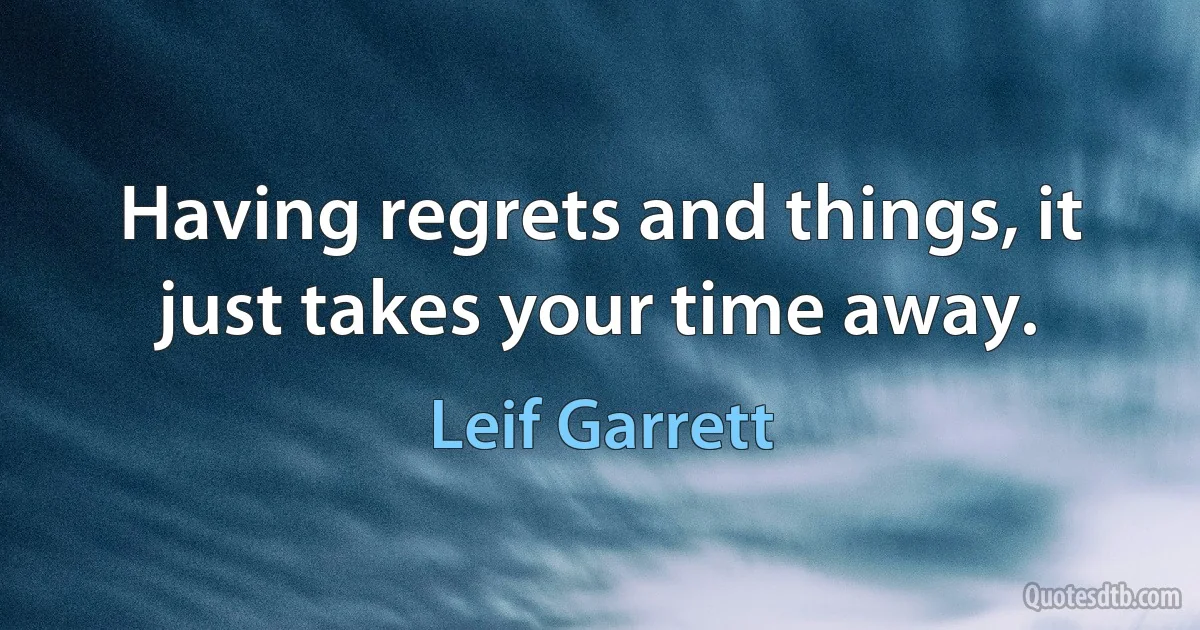 Having regrets and things, it just takes your time away.

Leif Garrett

Quotesdtb.com